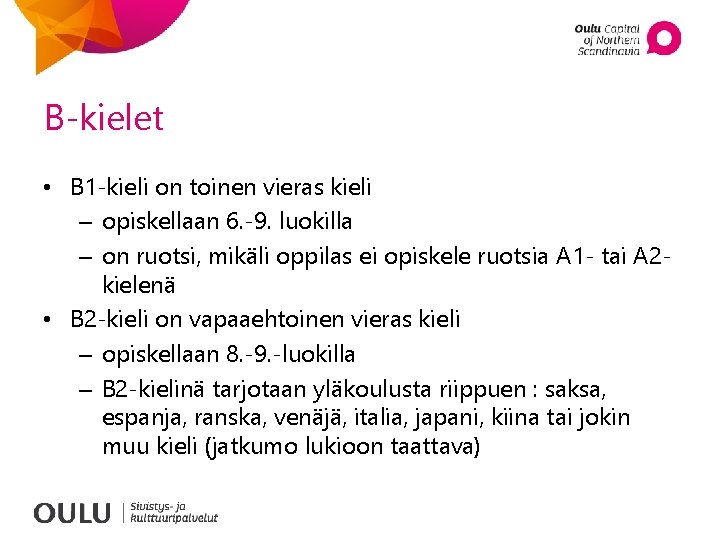 Oulu Capital of Northern Scandinavia

B-kielet

• B1-kieli on toinen vieras kieli
– opiskellaan 6.-9. luokilla
– on ruotsi, mikäli oppilas ei opiskele ruotsia A1- tai A2-kielenä
• B2-kieli on vapaaehtoinen vieras kieli
– opiskellaan 8.-9.-luokilla
– B2-kielinä tarjotaan yläkoulusta riippuen : saksa, espanja, ranska, venäjä, italia, japani, kiina tai jokin muu kieli (jatkumo lukioon taattava)

OULU | Sivistys- ja kulttuuripalvelut